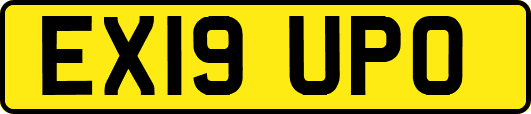 EX19 UPO